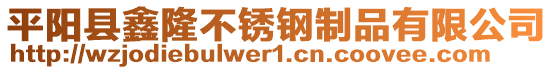 平阳县鑫隆不锈钢制品有限公司
http://wzjodiebulwer1.cn.coovee.com